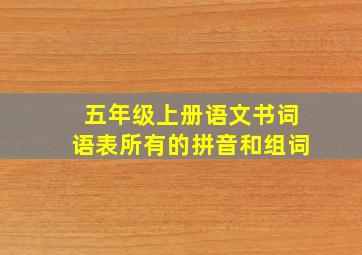 五年级上册语文书词语表所有的拼音和组词